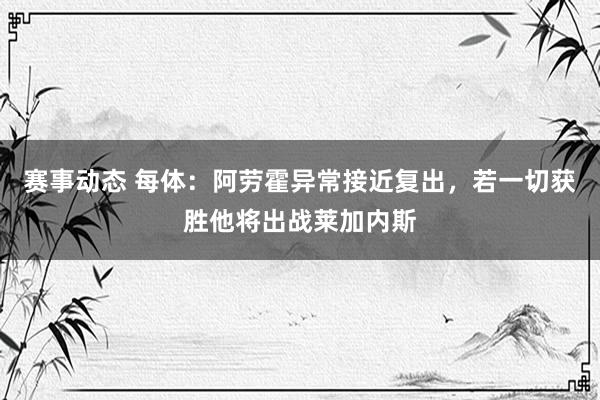 赛事动态 每体：阿劳霍异常接近复出，若一切获胜他将出战莱加内斯